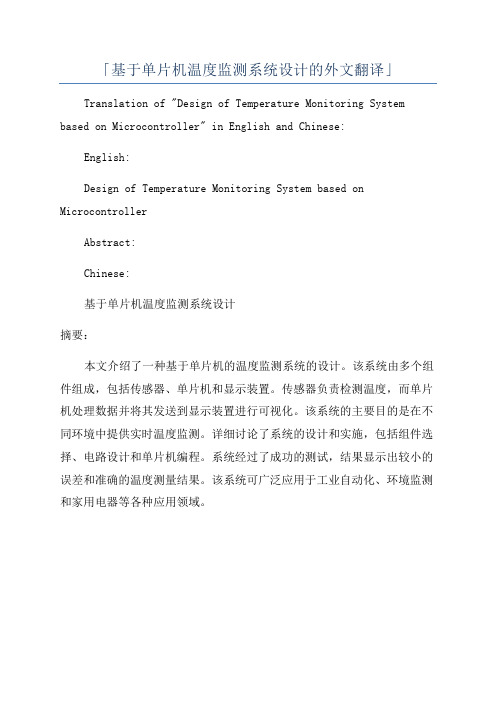 「基于单片机温度监测系统设计的外文翻译」

Translation of "Design of Temperature Monitoring System based on Microcontroller" in English and Chinese:

English:

Design of Temperature Monitoring System based on Microcontroller

Abstract:

Chinese:

基于单片机温度监测系统设计

摘要:

本文介绍了一种基于单片机的温度监测系统的设计。该系统由多个组件组成，包括传感器、单片机和显示装置。传感器负责检测温度，而单片机处理数据并将其发送到显示装置进行可视化。该系统的主要目的是在不同环境中提供实时温度监测。详细讨论了系统的设计和实施，包括组件选择、电路设计和单片机编程。系统经过了成功的测试，结果显示出较小的误差和准确的温度测量结果。该系统可广泛应用于工业自动化、环境监测和家用电器等各种应用领域。